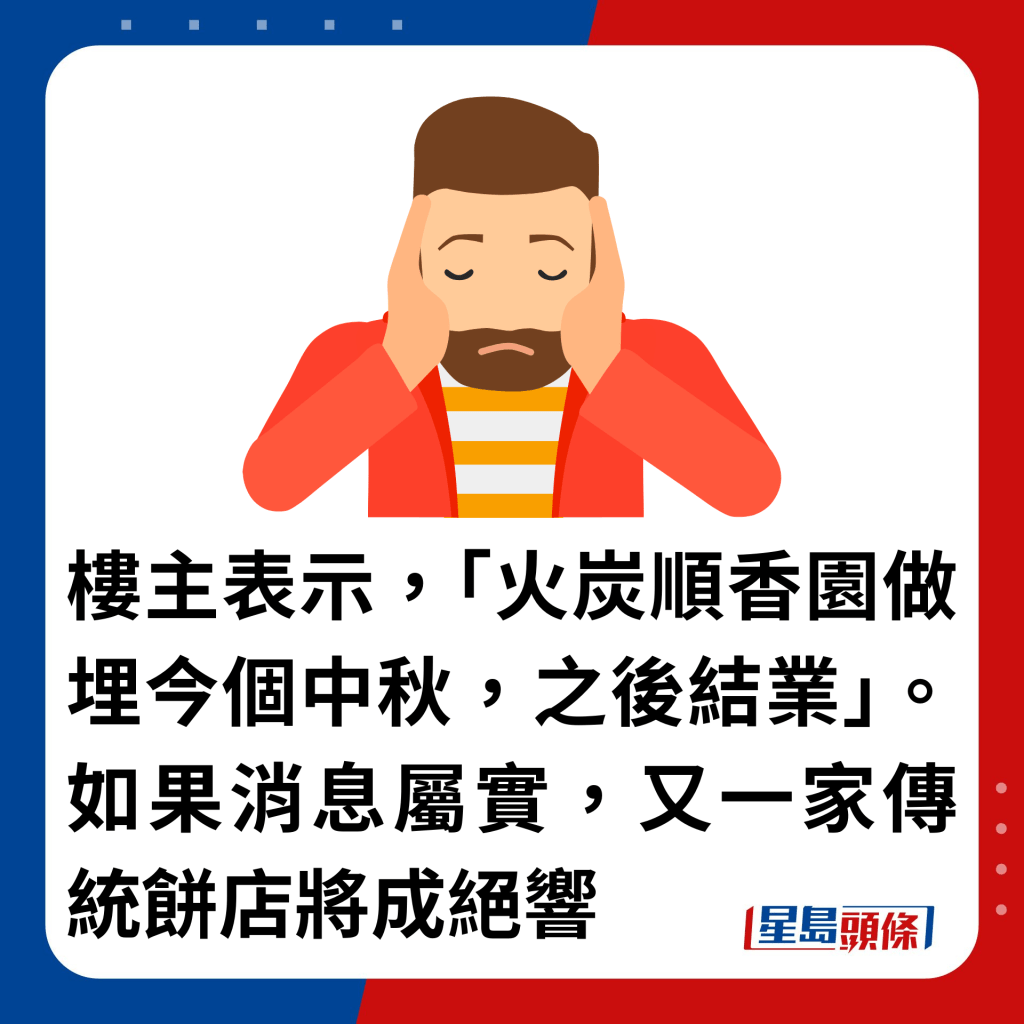 樓主表示，「火炭順香園做埋今個中秋，之後結業」。如果消息屬實，又一家傳統餅店將成絕響

星島頭條